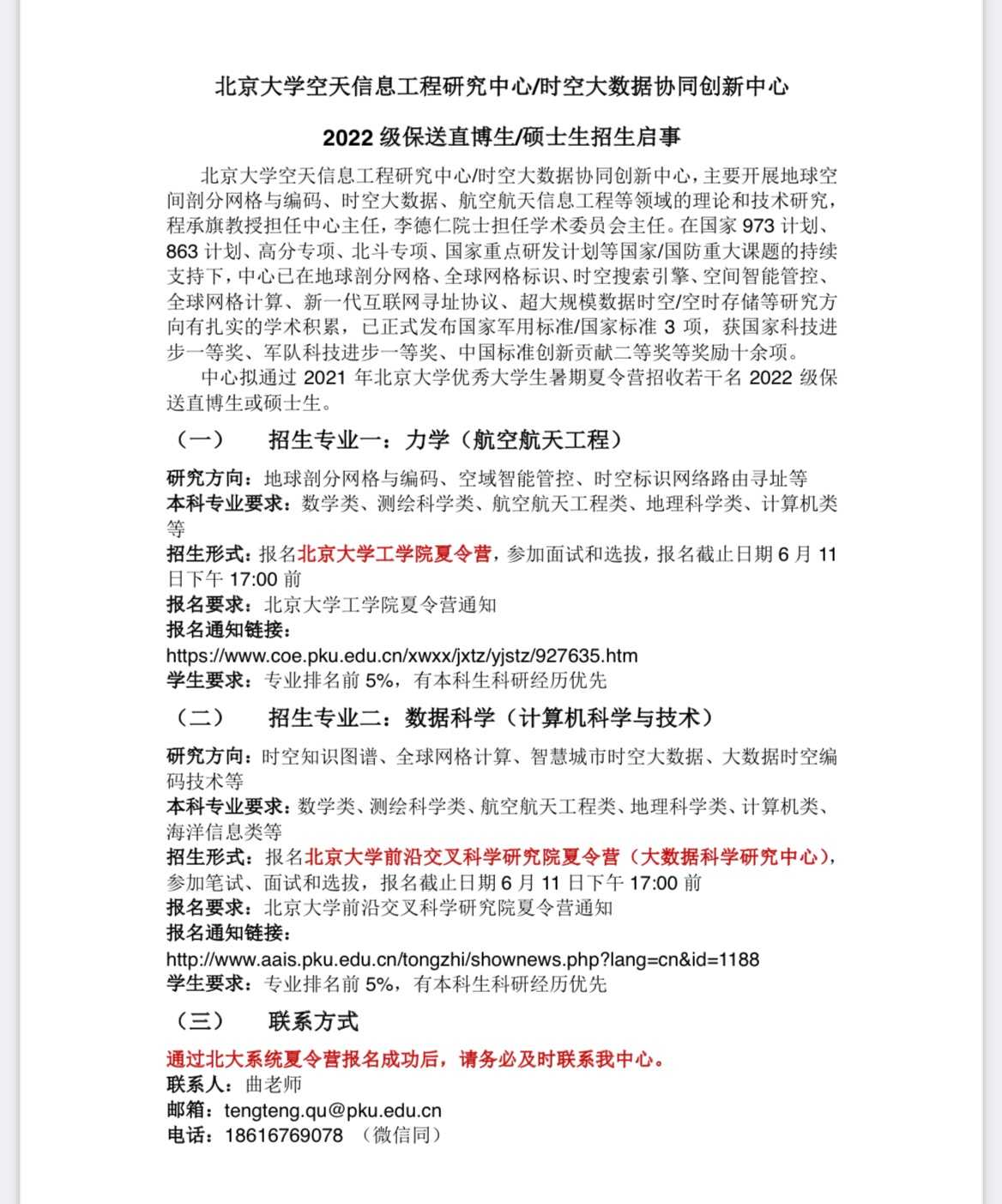 北京大学空天信息工程研究中心/时空大数据协同创新中心

2022 级保送直博生/硕士生招生启事

北京大学空天信息工程研究中心/时空大数据协同创新中心，主要开展地球空间剖分网格与编码、时空大数据、航空航天信息工程等领域的理论和技术研究，程承旗教授担任中心主任，李德仁院士担任学术委员会主任。在国家 973 计划、863 计划、高分专项、北斗专项、国家重点研发计划等国家/国防重大课题的持续支持下，中心已在地球剖分网格、全球网格标识、时空搜索引擎、空间智能管控、全球网格计算、新一代互联网寻址协议、超大规模数据时空/空时存储等研究方向有扎实的学术积累，已正式发布国家军用标准/国家标准 3 项，获国家科技进步一等奖、军队科技进步一等奖、中国标准创新贡献二等奖等奖励十余项。

中心拟通过 2021 年北京大学优秀大学生暑期夏令营招收若干名 2022 级保送直博生或硕士生。

（一） 招生专业一：力学（航空航天工程）

研究方向：地球剖分网格与编码、空域智能管控、时空标识网络路由寻址等
本科专业要求：数学类、测绘科学类、航空航天工程类、地理科学类、计算机类等
招生形式：报名北京大学工学院夏令营，参加面试和选拔，报名截止日期 6 月 11 日下午 17:00 前
报名要求：北京大学工学院夏令营通知
报名通知链接：
https://www.coe.pku.edu.cn/xwxx/jxtz/yjstz/927635.htm
学生要求：专业排名前 5%，有本科生科研经历优先

（二） 招生专业二：数据科学（计算机科学与技术）

研究方向：时空知识图谱、全球网格计算、智慧城市时空大数据、大数据时空编码技术等
本科专业要求：数学类、测绘科学类、航空航天工程类、地理科学类、计算机类、海洋信息类等
招生形式：报名北京大学前沿交叉科学研究院夏令营（大数据科学研究中心），参加笔试、面试和选拔，报名截止日期 6 月 11 日下午 17:00 前
报名要求：北京大学前沿交叉科学研究院夏令营通知
报名通知链接：
http://www.aais.pku.edu.cn/tongzhi/shownews.php?lang=cn&id=1188
学生要求：专业排名前 5%，有本科生科研经历优先

（三） 联系方式

通过北大系统夏令营报名成功后，请务必及时联系我中心。
联系人：曲老师
邮箱：tengteng.qu@pku.edu.cn
电话：18616769078 （微信同）